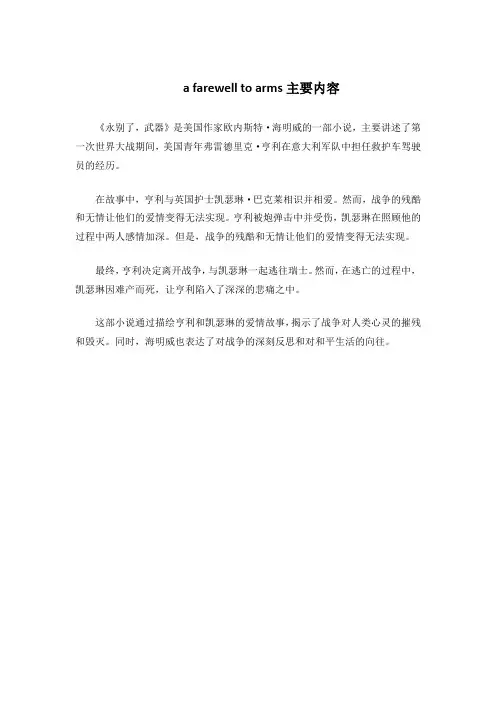 a farewell to arms 主要内容

《永别了，武器》是美国作家欧内斯特·海明威的一部小说，主要讲述了第一次世界大战期间，美国青年弗雷德里克·亨利在意大利军队中担任救护车驾驶员的经历。

在故事中，亨利与英国护士凯瑟琳·巴克莱相识并相爱。然而，战争的残酷和无情让他们的爱情变得无法实现。亨利被炮弹击中并受伤，凯瑟琳在照顾他的过程中两人感情加深。但是，战争的残酷和无情让他们的爱情变得无法实现。

最终，亨利决定离开战争，与凯瑟琳一起逃往瑞士。然而，在逃亡的过程中，凯瑟琳因难产而死，让亨利陷入了深深的悲痛之中。

这部小说通过描绘亨利和凯瑟琳的爱情故事，揭示了战争对人类心灵的摧残和毁灭。同时，海明威也表达了对战争的深刻反思和对和平生活的向往。